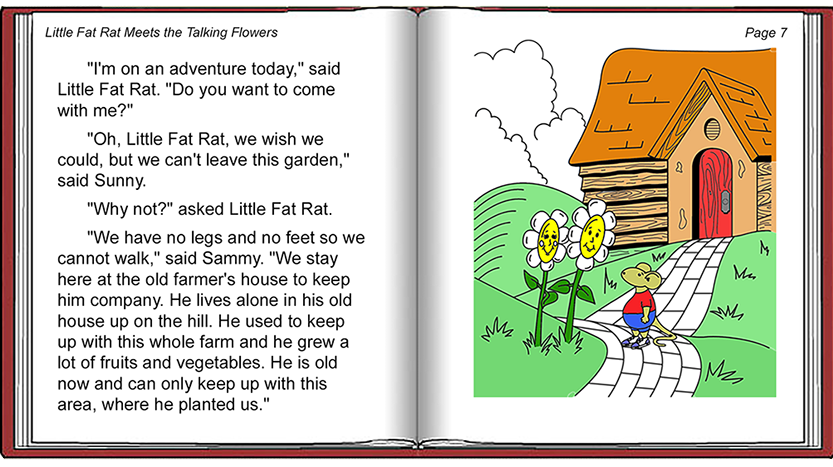 Little Fat Rat Meets the Talking Flowers

"I'm on an adventure today," said Little Fat Rat. "Do you want to come with me?"

"Oh, Little Fat Rat, we wish we could, but we can't leave this garden," said Sunny.

"Why not?" asked Little Fat Rat.

"We have no legs and no feet so we cannot walk," said Sammy. "We stay here at the old farmer's house to keep him company. He lives alone in his old house up on the hill. He used to keep up with this whole farm and he grew a lot of fruits and vegetables. He is old now and can only keep up with this area, where he planted us."

Page 7